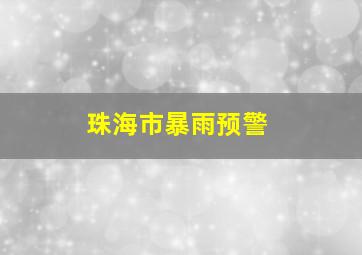 珠海市暴雨预警